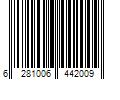 6 281006 442009